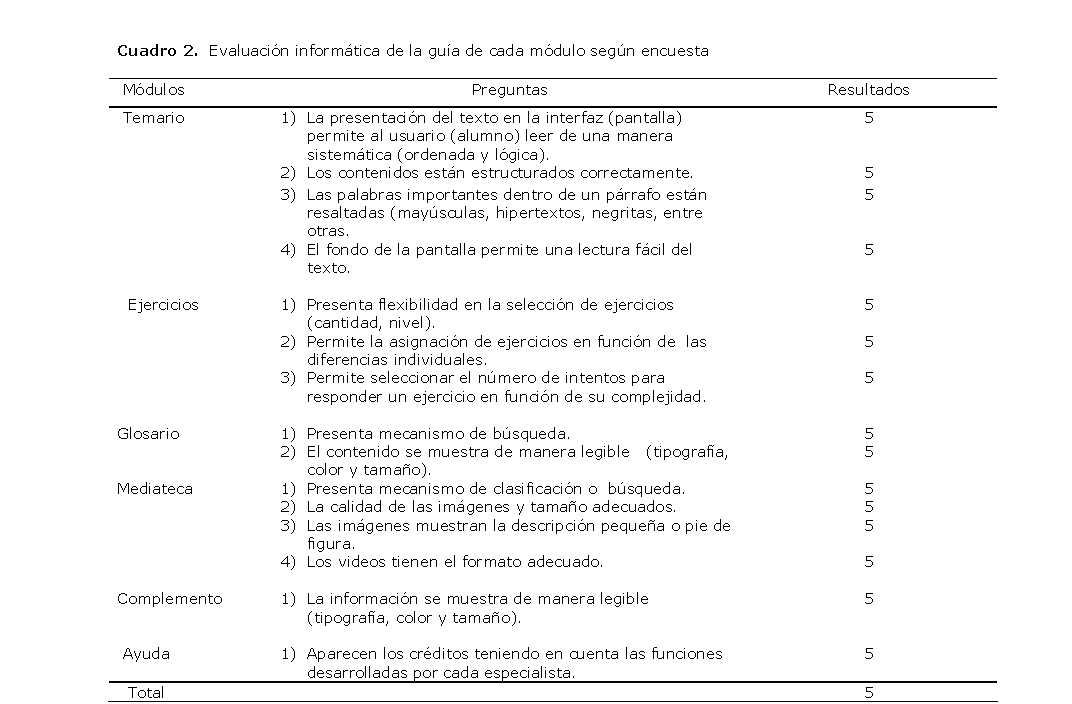 Cuadro 2. Evaluación informática de la guía de cada módulo según encuesta

| Módulos | Preguntas | Resultados |
|---|---|---|
| Temario | 1) La presentación del texto en la interfaz (pantalla) permite al usuario (alumno) leer de una manera sistemática (ordenada y lógica). | 5 |
| | 2) Los contenidos están estructurados correctamente. | 5 |
| | 3) Las palabras importantes dentro de un párrafo están resaltadas (mayúsculas, hipertextos, negritas, entre otras. | 5 |
| | 4) El fondo de la pantalla permite una lectura fácil del texto. | 5 |
| Ejercicios | 1) Presenta flexibilidad en la selección de ejercicios (cantidad, nivel). | 5 |
| | 2) Permite la asignación de ejercicios en función de las diferencias individuales. | 5 |
| | 3) Permite seleccionar el número de intentos para responder un ejercicio en función de su complejidad. | 5 |
| Glosario | 1) Presenta mecanismo de búsqueda. | 5 |
| | 2) El contenido se muestra de manera legible (tipografía, color y tamaño). | 5 |
| Mediateca | 1) Presenta mecanismo de clasificación o búsqueda. | 5 |
| | 2) La calidad de las imágenes y tamaño adecuados. | 5 |
| | 3) Las imágenes muestran la descripción pequeña o pie de figura. | 5 |
| | 4) Los videos tienen el formato adecuado. | 5 |
| Complemento | 1) La información se muestra de manera legible (tipografía, color y tamaño). | 5 |
| Ayuda | 1) Aparecen los créditos teniendo en cuenta las funciones desarrolladas por cada especialista. | 5 |
| Total | | 5 |